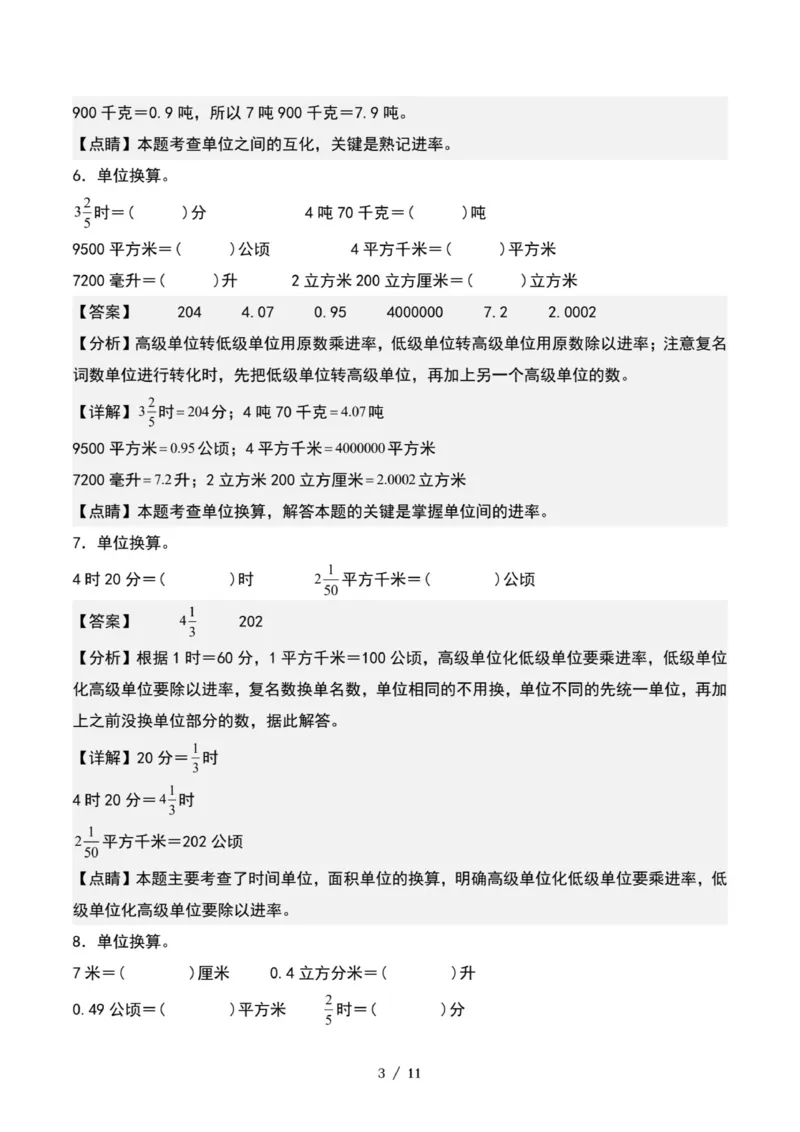 900 千克＝0.9 吨，所以 7 吨 900 千克＝7.9 吨。

【点睛】本题考查单位之间的互化，关键是熟记进率。

6．单位换算。

$3\frac{2}{5}$时＝(　　)分　　4 吨 70 千克＝(　　)吨

9500 平方米＝(　　)公顷　　4 平方千米＝(　　)平方米

7200 毫升＝(　　)升　　2 立方米 200 立方厘米＝(　　)立方米

【答案】　204　4.07　0.95　4000000　7.2　2.0002

【分析】高级单位转低级单位用原数乘进率，低级单位转高级单位用原数除以进率；注意复名词数单位进行转化时，先把低级单位转高级单位，再加上另一个高级单位的数。

【详解】$3\frac{2}{5}$时$=204$分；4 吨 70 千克$=4.07$吨

9500 平方米$=0.95$公顷；4 平方千米$=4000000$平方米

7200 毫升$=7.2$升；2 立方米 200 立方厘米$=2.0002$立方米

【点睛】本题考查单位换算，解答本题的关键是掌握单位间的进率。

7．单位换算。

4 时 20 分＝(　　)时　　$2\frac{1}{50}$平方千米＝(　　)公顷

【答案】　$4\frac{1}{3}$　202

【分析】根据 1 时＝60 分，1 平方千米＝100 公顷，高级单位化低级单位要乘进率，低级单位化高级单位要除以进率，复名数换单名数，单位相同的不用换，单位不同的先统一单位，再加上之前没换单位部分的数，据此解答。

【详解】20 分＝$\frac{1}{3}$时

4 时 20 分＝$4\frac{1}{3}$时

$2\frac{1}{50}$平方千米＝202 公顷

【点睛】本题主要考查了时间单位，面积单位的换算，明确高级单位化低级单位要乘进率，低级单位化高级单位要除以进率。

8．单位换算。

7 米＝(　　)厘米　　0.4 立方分米＝(　　)升

0.49 公顷＝(　　)平方米　　$\frac{2}{5}$时＝(　　)分

3 / 11